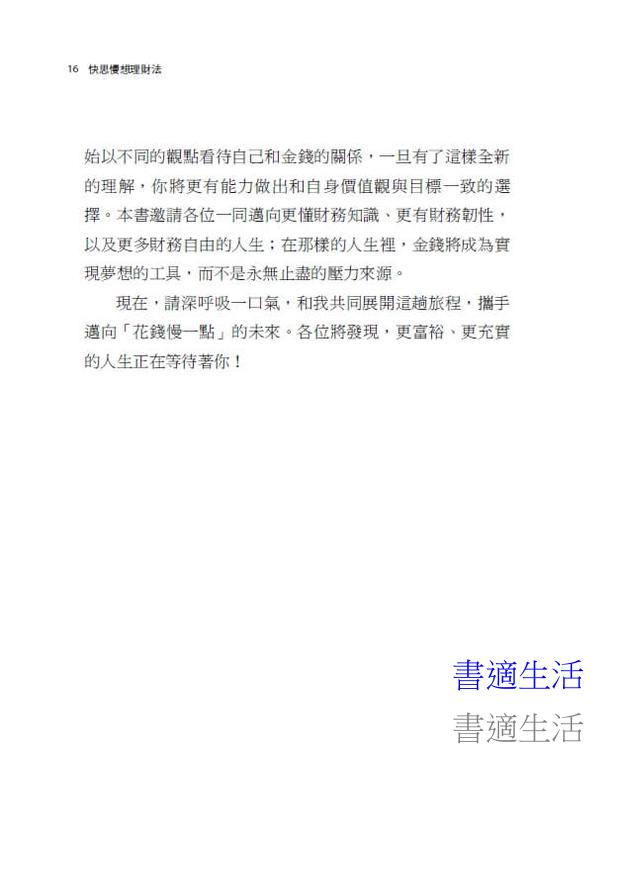 16 快思慢想理財法

始以不同的觀點看待自己和金錢的關係，一旦有了這樣全新的理解，你將更有能力做出和自身價值觀與目標一致的選擇。本書邀請各位一同邁向更懂財務知識、更有財務韌性，以及更多財務自由的人生；在那樣的人生裡，金錢將成為實現夢想的工具，而不是永無止盡的壓力來源。

現在，請深呼吸一口氣，和我共同展開這趟旅程，攜手邁向「花錢慢一點」的未來。各位將發現，更富裕、更充實的人生正在等待著你！

書適生活
書適生活